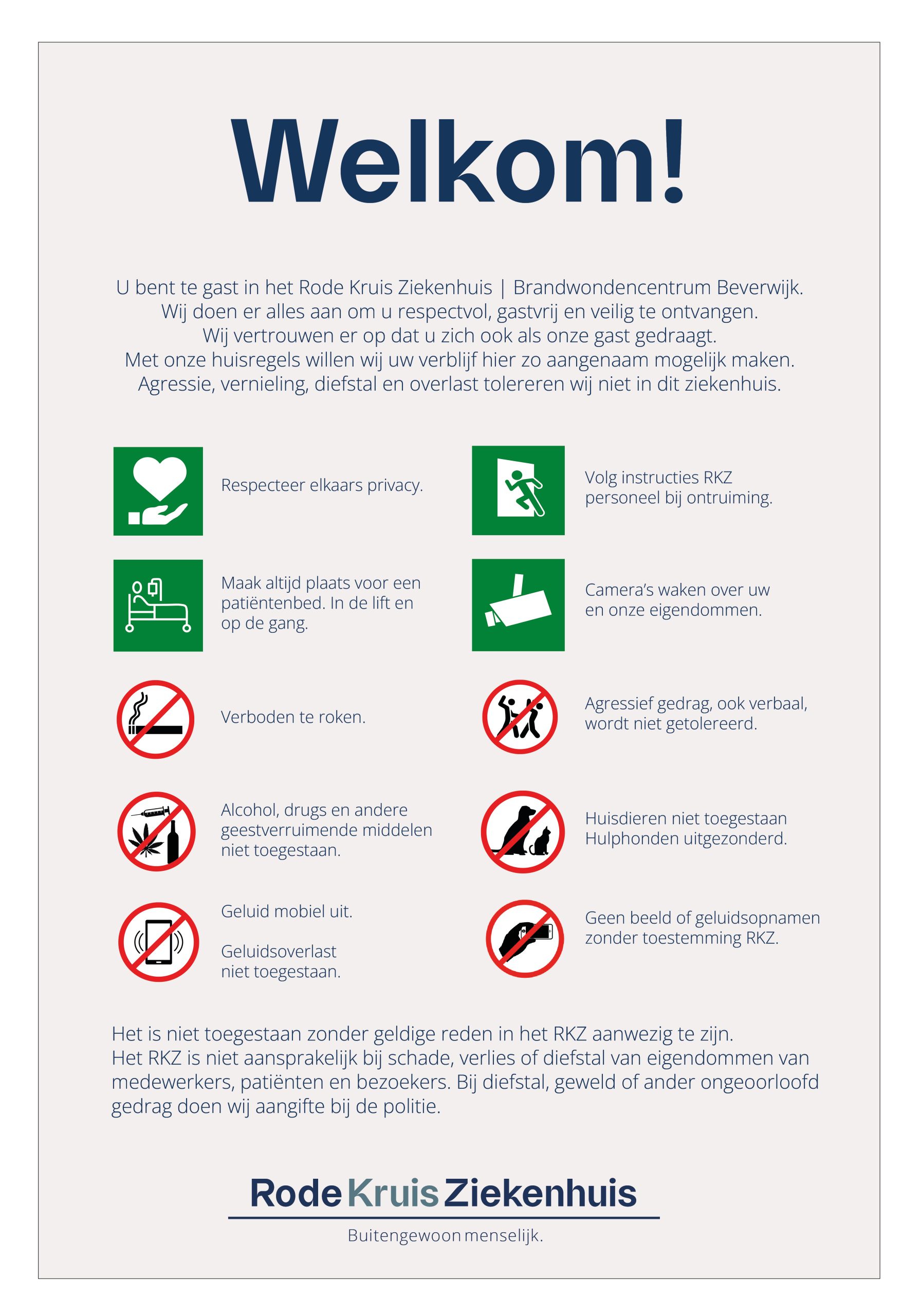 Welkom!

U bent te gast in het Rode Kruis Ziekenhuis | Brandwondencentrum Beverwijk. Wij doen er alles aan om u respectvol, gastvrij en veilig te ontvangen. Wij vertrouwen er op dat u zich ook als onze gast gedraagt. Met onze huisregels willen wij uw verblijf hier zo aangenaam mogelijk maken. Agressie, vernieling, diefstal en overlast tolereren wij niet in dit ziekenhuis.

Respecteer elkaars privacy.

Maak altijd plaats voor een patiëntenbed. In de lift en op de gang.

Verboden te roken.

Alcohol, drugs en andere geestverruimende middelen niet toegestaan.

Geluid mobiel uit.

Geluidsoverlast niet toegestaan.

Volg instructies RKZ personeel bij ontruiming.

Camera's waken over uw en onze eigendommen.

Agressief gedrag, ook verbaal, wordt niet getolereerd.

Huisdieren niet toegestaan Hulphonden uitgezonderd.

Geen beeld of geluidsopnamen zonder toestemming RKZ.

Het is niet toegestaan zonder geldige reden in het RKZ aanwezig te zijn.
Het RKZ is niet aansprakelijk bij schade, verlies of diefstal van eigendommen van medewerkers, patiënten en bezoekers. Bij diefstal, geweld of ander ongeoorloofd gedrag doen wij aangifte bij de politie.

Rode Kruis Ziekenhuis
Buitengewoon menselijk.